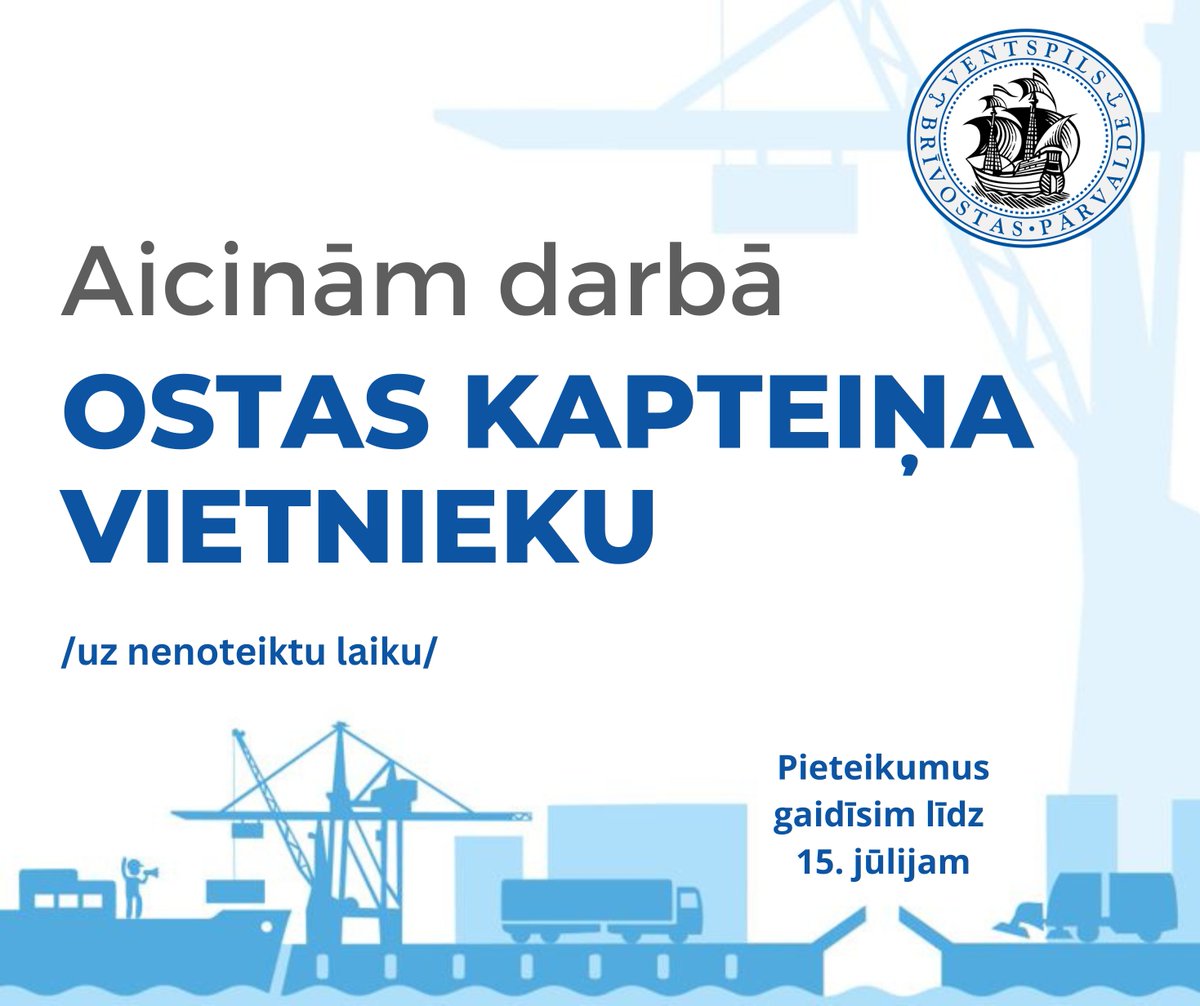 VENTSPILS BRĪVOSTAS PĀRVALDE

Aicinām darbā

OSTAS KAPTEIŅA VIETNIEKU

/uz nenoteiktu laiku/

Pieteikumus gaidīsim līdz 15. jūlijam